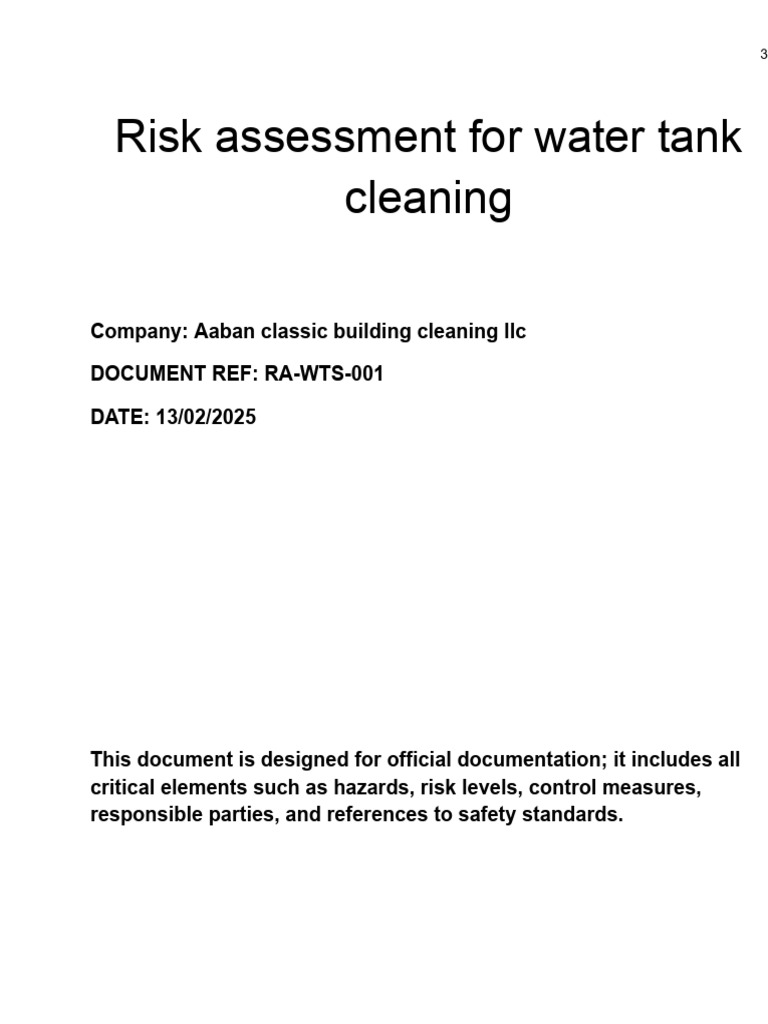 3

Risk assessment for water tank cleaning

Company: Aaban classic building cleaning llc

DOCUMENT REF: RA-WTS-001

DATE: 13/02/2025

This document is designed for official documentation; it includes all critical elements such as hazards, risk levels, control measures, responsible parties, and references to safety standards.